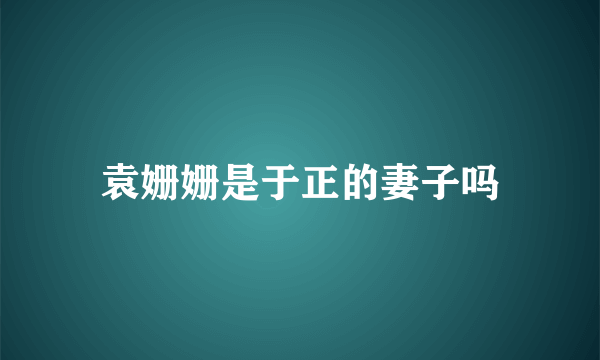 袁姗姗是于正的妻子吗